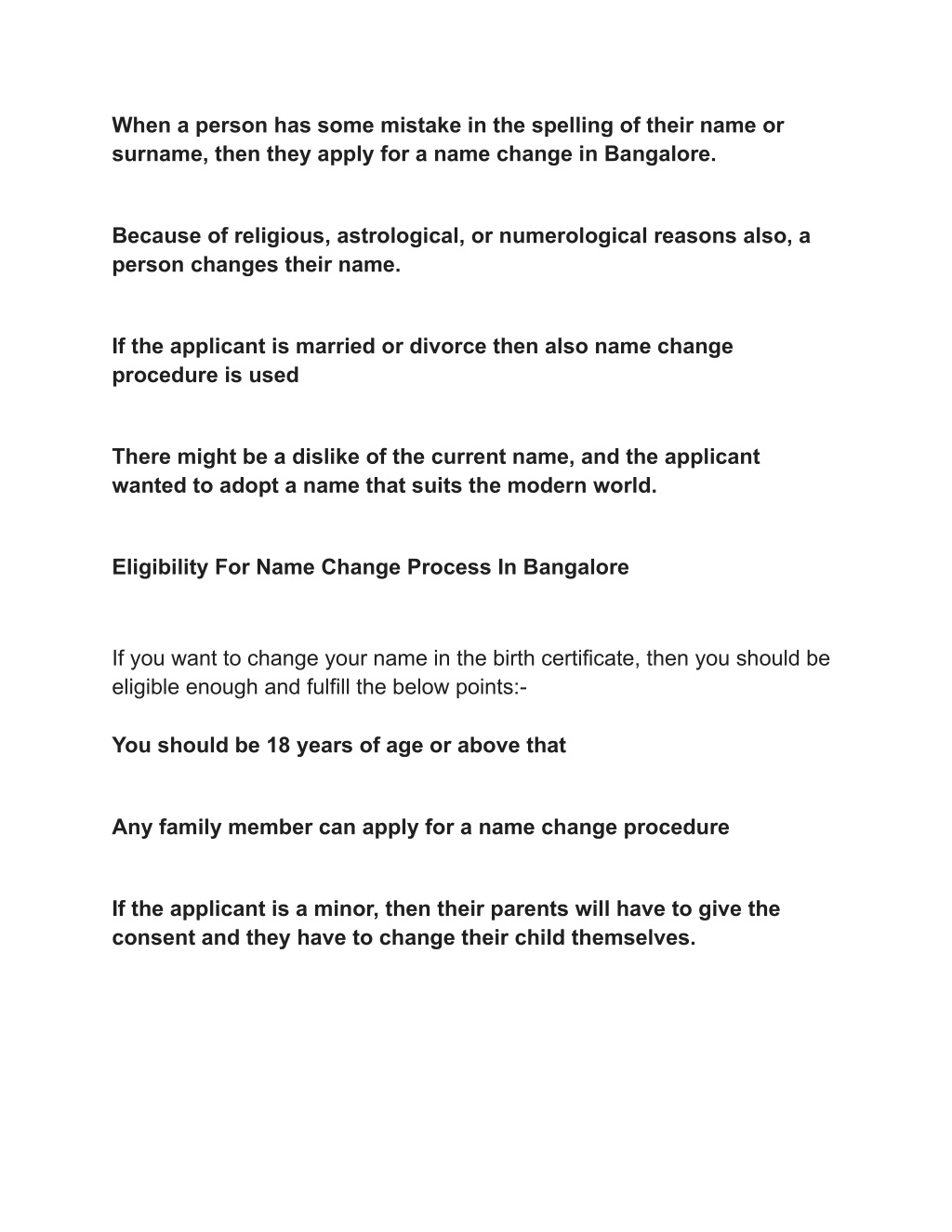 When a person has some mistake in the spelling of their name or surname, then they apply for a name change in Bangalore.

Because of religious, astrological, or numerological reasons also, a person changes their name.

If the applicant is married or divorce then also name change procedure is used

There might be a dislike of the current name, and the applicant wanted to adopt a name that suits the modern world.

Eligibility For Name Change Process In Bangalore

If you want to change your name in the birth certificate, then you should be eligible enough and fulfill the below points:-

You should be 18 years of age or above that

Any family member can apply for a name change procedure

If the applicant is a minor, then their parents will have to give the consent and they have to change their child themselves.